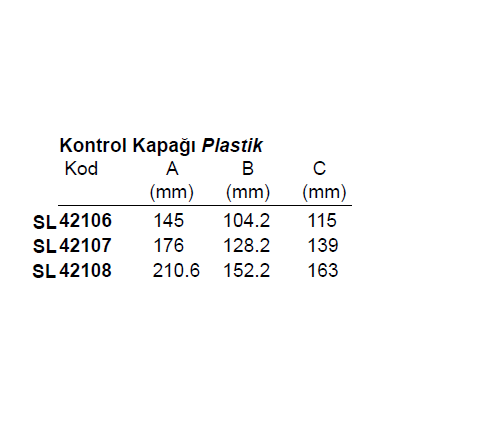 Kontrol Kapağı Plastik

| Kod | A (mm) | B (mm) | C (mm) |
|---|---|---|---|
| SL 42106 | 145 | 104.2 | 115 |
| SL 42107 | 176 | 128.2 | 139 |
| SL 42108 | 210.6 | 152.2 | 163 |